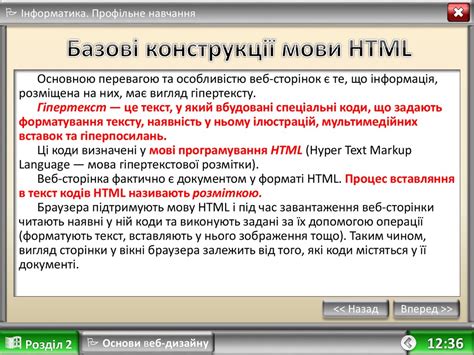 Інформатика. Профільне навчання

Базові конструкції мови HTML

Основною перевагою та особливістю веб-сторінок є те, що інформація, розміщена на них, має вигляд гіпертексту.

Гіпертекст — це текст, у який вбудовані спеціальні коди, що задають форматування тексту, наявність у ньому ілюстрацій, мультимедійних вставок та гіперпосилань.

Ці коди визначені у мові програмування HTML (Hyper Text Markup Language — мова гіпертекстової розмітки).

Веб-сторінка фактично є документом у форматі HTML. Процес вставляння в текст кодів HTML називають розміткою.

Браузера підтримують мову HTML і під час завантаження веб-сторінки читають наявні у ній коди та виконують задані за їх допомогою операції (форматують текст, вставляють у нього зображення тощо). Таким чином, вигляд сторінки у вікні браузера залежить від того, які коди містяться у її документі.

<< Назад
Вперед >>

Розділ 2
Основи веб-дизайну
12:36